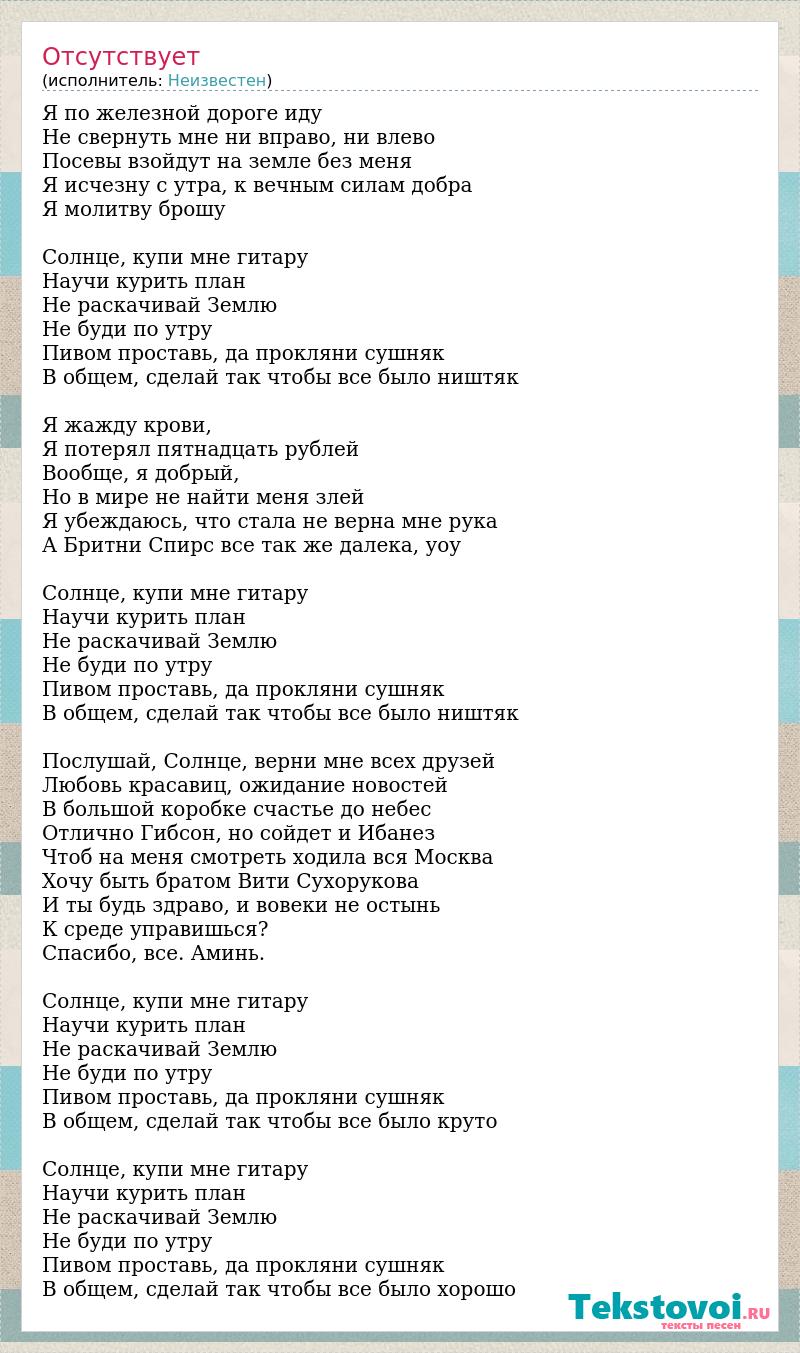 Отсутствует
(исполнитель: Неизвестен)

Я по железной дороге иду
Не свернуть мне ни вправо, ни влево
Посевы взойдут на земле без меня
Я исчезну с утра, к вечным силам добра
Я молитву брошу

Солнце, купи мне гитару
Научи курить план
Не раскачивай Землю
Не буди по утру
Пивом проставь, да прокляни сушняк
В общем, сделай так чтобы все было ништяк

Я жажду крови,
Я потерял пятнадцать рублей
Вообще, я добрый,
Но в мире не найти меня злей
Я убеждаюсь, что стала не верна мне рука
А Бритни Спирс все так же далека, уоу

Солнце, купи мне гитару
Научи курить план
Не раскачивай Землю
Не буди по утру
Пивом проставь, да прокляни сушняк
В общем, сделай так чтобы все было ништяк

Послушай, Солнце, верни мне всех друзей
Любовь красавиц, ожидание новостей
В большой коробке счастье до небес
Отлично Гибсон, но сойдет и Ибанез
Чтоб на меня смотреть ходила вся Москва
Хочу быть братом Вити Сухорукова
И ты будь здраво, и вовеки не остынь
К среде управишься?
Спасибо, все. Аминь.

Солнце, купи мне гитару
Научи курить план
Не раскачивай Землю
Не буди по утру
Пивом проставь, да прокляни сушняк
В общем, сделай так чтобы все было круто

Солнце, купи мне гитару
Научи курить план
Не раскачивай Землю
Не буди по утру
Пивом проставь, да прокляни сушняк
В общем, сделай так чтобы все было хорошо

Tekstovoi.RU
тексты песен